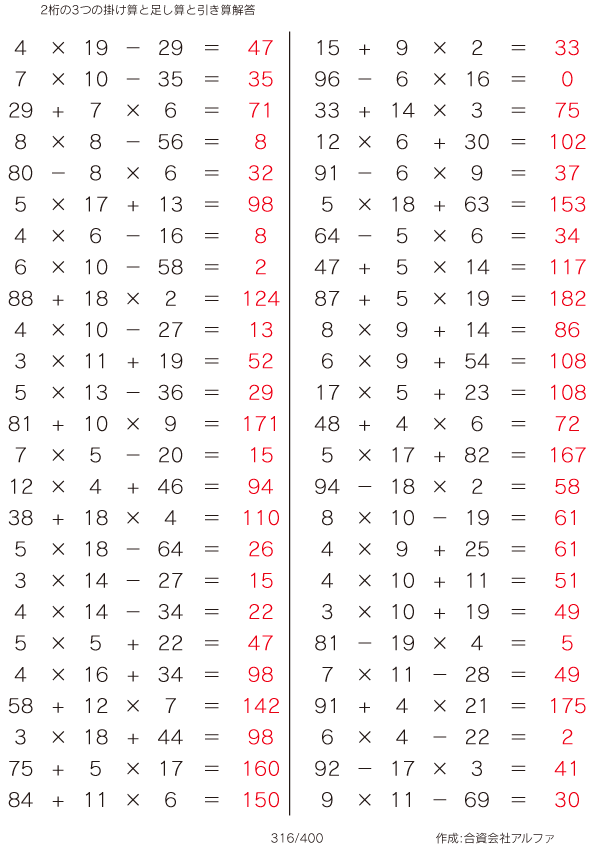 2桁の3つの掛け算と足し算と引き算解答

$4 \times 19 - 29 = 47$
$7 \times 10 - 35 = 35$
$29 + 7 \times 6 = 71$
$8 \times 8 - 56 = 8$
$80 - 8 \times 6 = 32$
$5 \times 17 + 13 = 98$
$4 \times 6 - 16 = 8$
$6 \times 10 - 58 = 2$
$88 + 18 \times 2 = 124$
$4 \times 10 - 27 = 13$
$3 \times 11 + 19 = 52$
$5 \times 13 - 36 = 29$
$81 + 10 \times 9 = 171$
$7 \times 5 - 20 = 15$
$12 \times 4 + 46 = 94$
$38 + 18 \times 4 = 110$
$5 \times 18 - 64 = 26$
$3 \times 14 - 27 = 15$
$4 \times 14 - 34 = 22$
$5 \times 5 + 22 = 47$
$4 \times 16 + 34 = 98$
$58 + 12 \times 7 = 142$
$3 \times 18 + 44 = 98$
$75 + 5 \times 17 = 160$
$84 + 11 \times 6 = 150$

$15 + 9 \times 2 = 33$
$96 - 6 \times 16 = 0$
$33 + 14 \times 3 = 75$
$12 \times 6 + 30 = 102$
$91 - 6 \times 9 = 37$
$5 \times 18 + 63 = 153$
$64 - 5 \times 6 = 34$
$47 + 5 \times 14 = 117$
$87 + 5 \times 19 = 182$
$8 \times 9 + 14 = 86$
$6 \times 9 + 54 = 108$
$17 \times 5 + 23 = 108$
$48 + 4 \times 6 = 72$
$5 \times 17 + 82 = 167$
$94 - 18 \times 2 = 58$
$8 \times 10 - 19 = 61$
$4 \times 9 + 25 = 61$
$4 \times 10 + 11 = 51$
$3 \times 10 + 19 = 49$
$81 - 19 \times 4 = 5$
$7 \times 11 - 28 = 49$
$91 + 4 \times 21 = 175$
$6 \times 4 - 22 = 2$
$92 - 17 \times 3 = 41$
$9 \times 11 - 69 = 30$

316/400

作成:合資会社アルファ